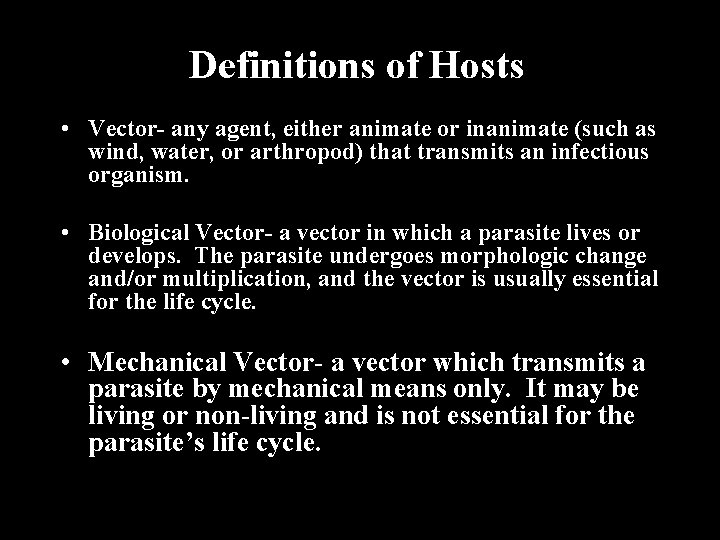 Definitions of Hosts

• Vector- any agent, either animate or inanimate (such as wind, water, or arthropod) that transmits an infectious organism.

• Biological Vector- a vector in which a parasite lives or develops. The parasite undergoes morphologic change and/or multiplication, and the vector is usually essential for the life cycle.

• Mechanical Vector- a vector which transmits a parasite by mechanical means only. It may be living or non-living and is not essential for the parasite's life cycle.